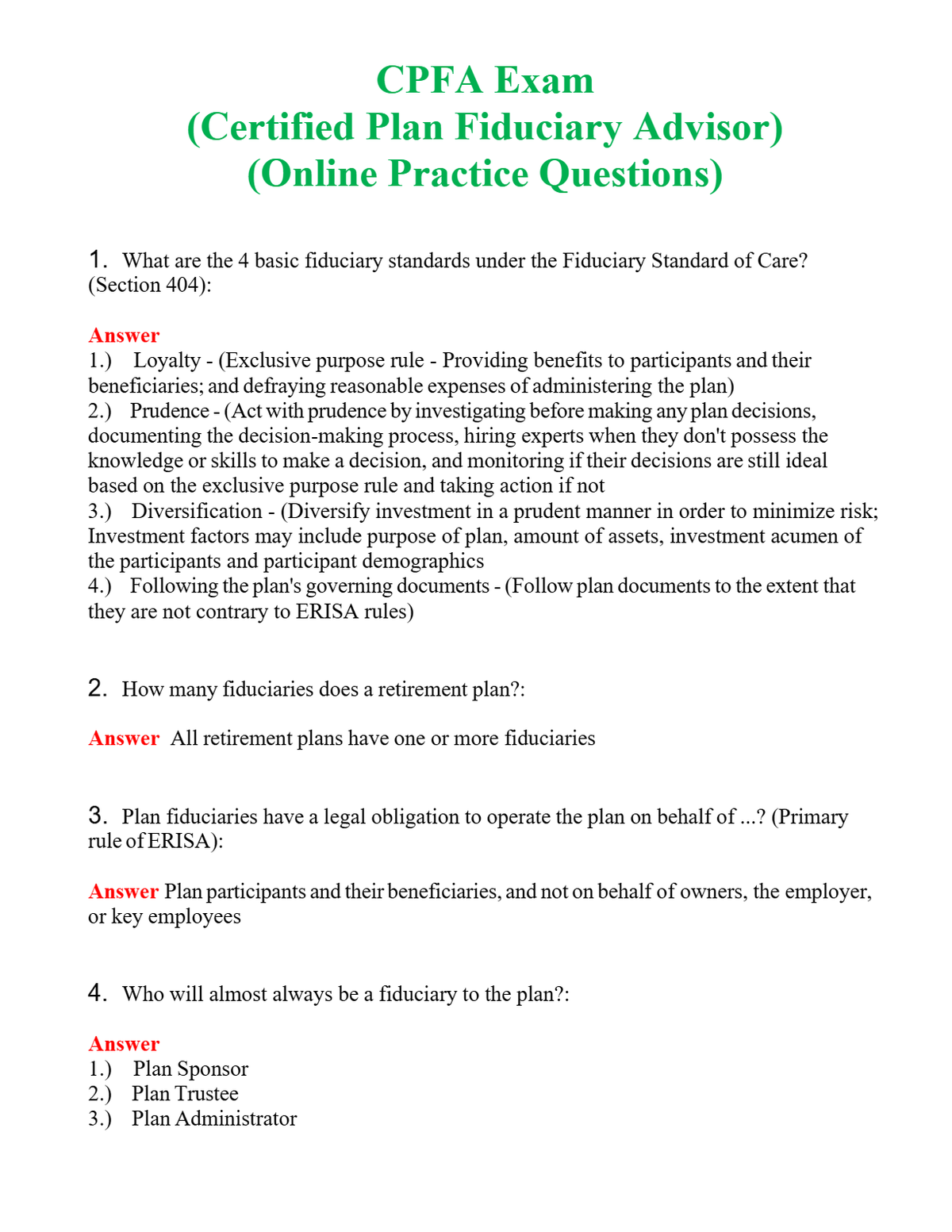 CPFA Exam
(Certified Plan Fiduciary Advisor)
(Online Practice Questions)

1. What are the 4 basic fiduciary standards under the Fiduciary Standard of Care? (Section 404):

Answer
1.) Loyalty - (Exclusive purpose rule - Providing benefits to participants and their beneficiaries; and defraying reasonable expenses of administering the plan)
2.) Prudence - (Act with prudence by investigating before making any plan decisions, documenting the decision-making process, hiring experts when they don't possess the knowledge or skills to make a decision, and monitoring if their decisions are still ideal based on the exclusive purpose rule and taking action if not
3.) Diversification - (Diversify investment in a prudent manner in order to minimize risk; Investment factors may include purpose of plan, amount of assets, investment acumen of the participants and participant demographics
4.) Following the plan's governing documents - (Follow plan documents to the extent that they are not contrary to ERISA rules)

2. How many fiduciaries does a retirement plan?:

Answer All retirement plans have one or more fiduciaries

3. Plan fiduciaries have a legal obligation to operate the plan on behalf of ...? (Primary rule of ERISA):

Answer Plan participants and their beneficiaries, and not on behalf of owners, the employer, or key employees

4. Who will almost always be a fiduciary to the plan?:

Answer
1.) Plan Sponsor
2.) Plan Trustee
3.) Plan Administrator